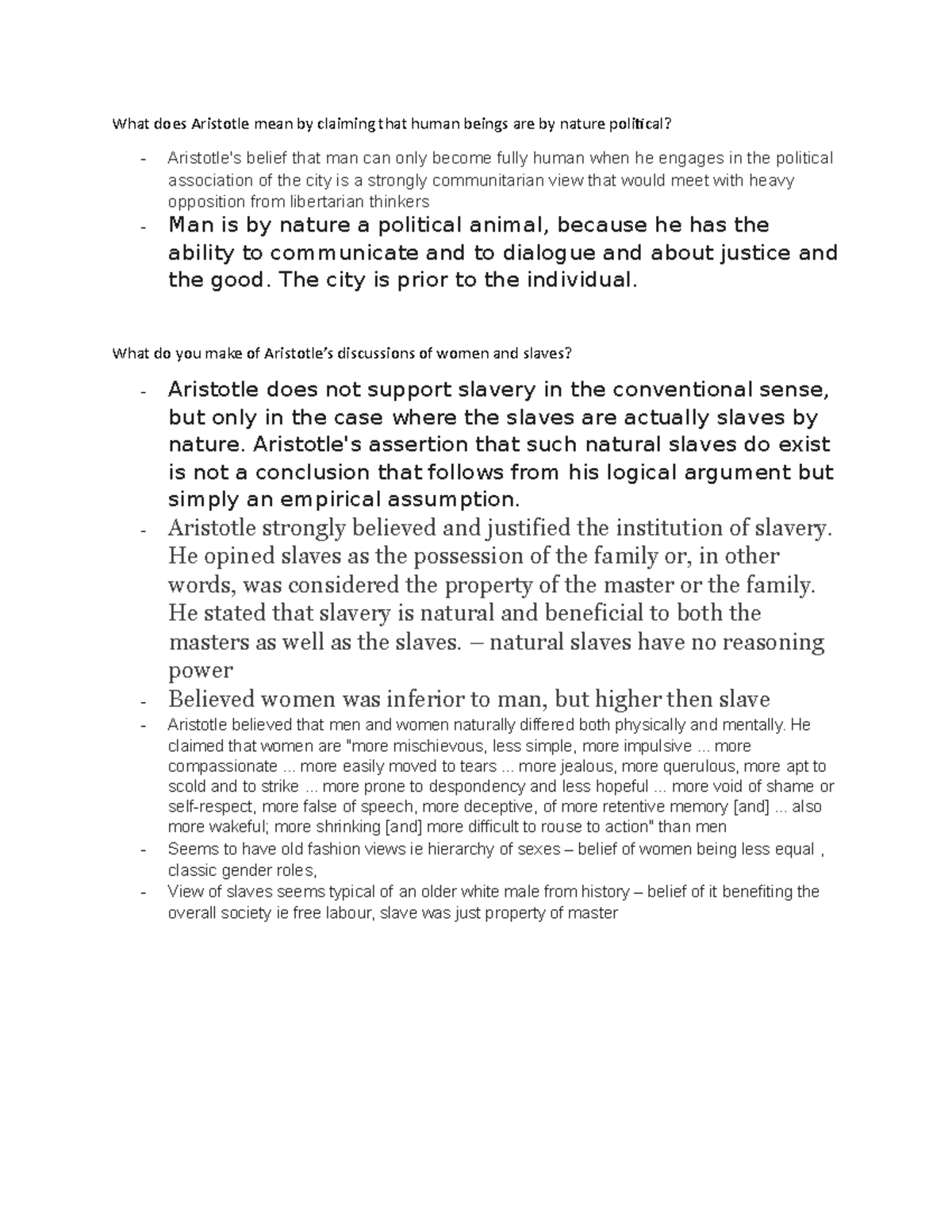 What does Aristotle mean by claiming that human beings are by nature political?

- Aristotle's belief that man can only become fully human when he engages in the political association of the city is a strongly communitarian view that would meet with heavy opposition from libertarian thinkers
- Man is by nature a political animal, because he has the ability to communicate and to dialogue and about justice and the good. The city is prior to the individual.

What do you make of Aristotle's discussions of women and slaves?

- Aristotle does not support slavery in the conventional sense, but only in the case where the slaves are actually slaves by nature. Aristotle's assertion that such natural slaves do exist is not a conclusion that follows from his logical argument but simply an empirical assumption.
- Aristotle strongly believed and justified the institution of slavery. He opined slaves as the possession of the family or, in other words, was considered the property of the master or the family. He stated that slavery is natural and beneficial to both the masters as well as the slaves. – natural slaves have no reasoning power
- Believed women was inferior to man, but higher then slave
- Aristotle believed that men and women naturally differed both physically and mentally. He claimed that women are "more mischievous, less simple, more impulsive ... more compassionate ... more easily moved to tears ... more jealous, more querulous, more apt to scold and to strike ... more prone to despondency and less hopeful ... more void of shame or self-respect, more false of speech, more deceptive, of more retentive memory [and] ... also more wakeful; more shrinking [and] more difficult to rouse to action" than men
- Seems to have old fashion views ie hierarchy of sexes – belief of women being less equal , classic gender roles,
- View of slaves seems typical of an older white male from history – belief of it benefiting the overall society ie free labour, slave was just property of master